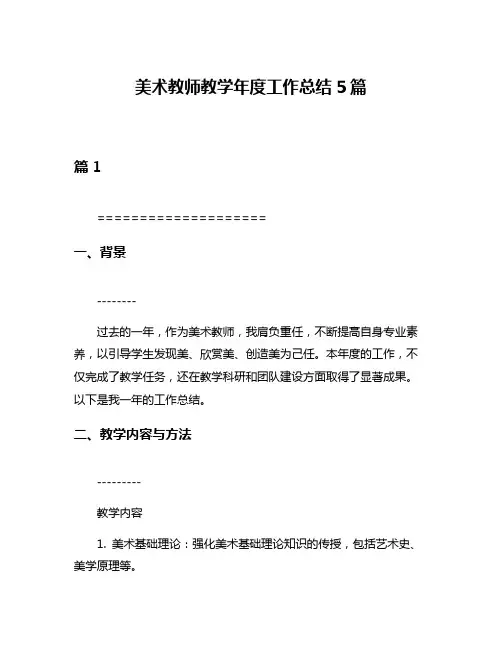 美术教师教学年度工作总结 5 篇

篇 1

====================

一、背景

--------

过去的一年，作为美术教师，我肩负重任，不断提高自身专业素养，以引导学生发现美、欣赏美、创造美为己任。本年度的工作，不仅完成了教学任务，还在教学科研和团队建设方面取得了显著成果。以下是我一年的工作总结。

二、教学内容与方法

---------

教学内容

1. 美术基础理论：强化美术基础理论知识的传授，包括艺术史、美学原理等。